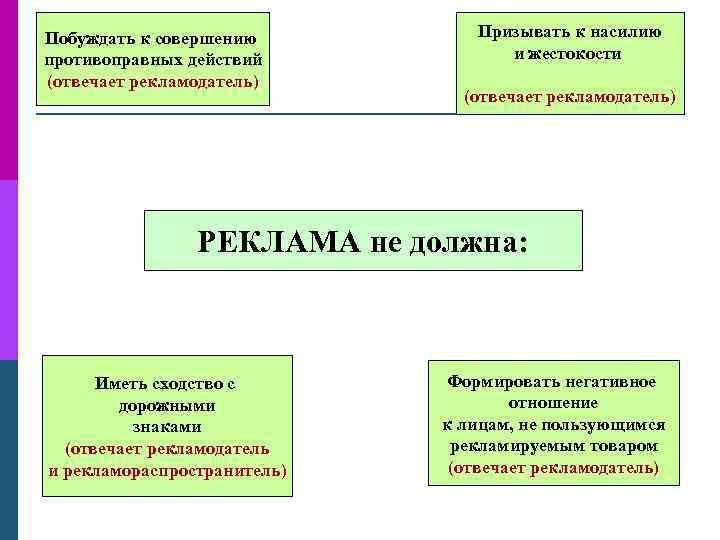 Побуждать к совершению противоправных действий
(отвечает рекламодатель)

Призывать к насилию и жестокости

(отвечает рекламодатель)

РЕКЛАМА не должна:

Иметь сходство с дорожными знаками
(отвечает рекламодатель и рекламораспространитель)

Формировать негативное отношение к лицам, не пользующимся рекламируемым товаром
(отвечает рекламодатель)